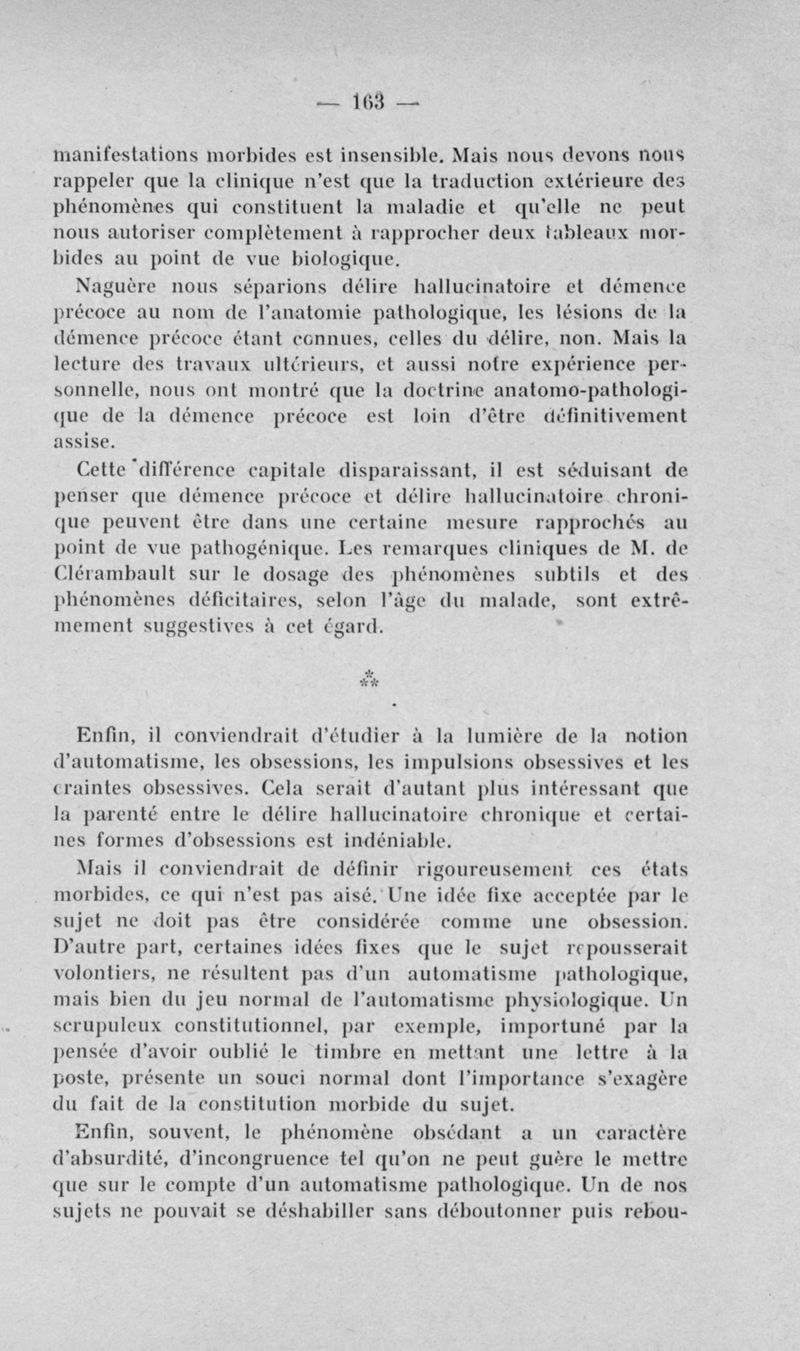 — 163 —

manifestations morbides est insensible. Mais nous devons nous rappeler que la clinique n'est que la traduction extérieure des phénomènes qui constituent la maladie et qu'elle ne peut nous autoriser complètement à rapprocher deux tableaux morbides au point de vue biologique.

Naguère nous séparions délire hallucinatoire et démence précoce au nom de l'anatomie pathologique, les lésions de la démence précoce étant connues, celles du délire, non. Mais la lecture des travaux ultérieurs, et aussi notre expérience personnelle, nous ont montré que la doctrine anatomo-pathologique de la démence précoce est loin d'être définitivement assise.

Cette différence capitale disparaissant, il est séduisant de penser que démence précoce et délire hallucinatoire chronique peuvent être dans une certaine mesure rapprochés au point de vue pathogénique. Les remarques cliniques de M. de Clérambault sur le dosage des phénomènes subtils et des phénomènes déficitaires, selon l'âge du malade, sont extrêmement suggestives à cet égard.

⁂

Enfin, il conviendrait d'étudier à la lumière de la notion d'automatisme, les obsessions, les impulsions obsessives et les craintes obsessives. Cela serait d'autant plus intéressant que la parenté entre le délire hallucinatoire chronique et certaines formes d'obsessions est indéniable.

Mais il conviendrait de définir rigoureusement ces états morbides, ce qui n'est pas aisé. Une idée fixe acceptée par le sujet ne doit pas être considérée comme une obsession. D'autre part, certaines idées fixes que le sujet repousserait volontiers, ne résultent pas d'un automatisme pathologique, mais bien du jeu normal de l'automatisme physiologique. Un scrupuleux constitutionnel, par exemple, importuné par la pensée d'avoir oublié le timbre en mettant une lettre à la poste, présente un souci normal dont l'importance s'exagère du fait de la constitution morbide du sujet.

Enfin, souvent, le phénomène obsédant a un caractère d'absurdité, d'incongruence tel qu'on ne peut guère le mettre que sur le compte d'un automatisme pathologique. Un de nos sujets ne pouvait se déshabiller sans déboutonner puis rebou-